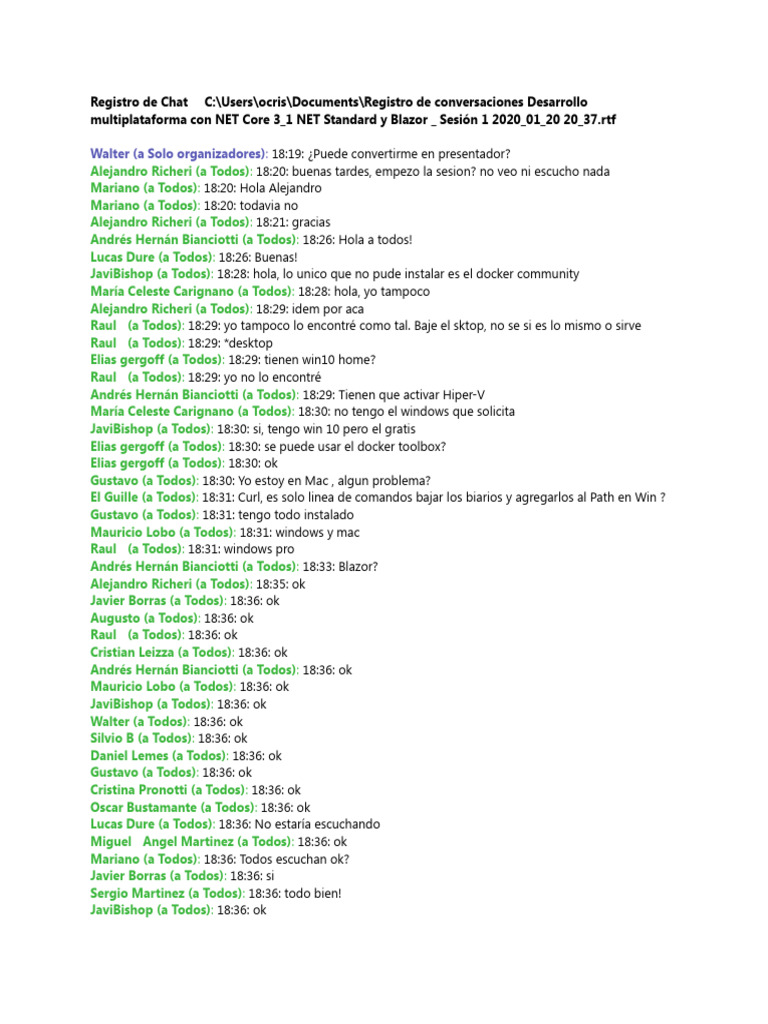 Registro de Chat C:\Users\ocris\Documents\Registro de conversaciones Desarrollo multiplataforma con NET Core 3_1 NET Standard y Blazor _ Sesión 1 2020_01_20 20_37.rtf

Walter (a Solo organizadores): 18:19: ¿Puede convertirme en presentador?
Alejandro Richeri (a Todos): 18:20: buenas tardes, empezo la sesion? no veo ni escucho nada
Mariano (a Todos): 18:20: Hola Alejandro
Mariano (a Todos): 18:20: todavia no
Alejandro Richeri (a Todos): 18:21: gracias
Andrés Hernán Bianciotti (a Todos): 18:26: Hola a todos!
Lucas Dure (a Todos): 18:26: Buenas!
JaviBishop (a Todos): 18:28: hola, lo unico que no pude instalar es el docker community
María Celeste Carignano (a Todos): 18:28: hola, yo tampoco
Alejandro Richeri (a Todos): 18:29: idem por aca
Raul (a Todos): 18:29: yo tampoco lo encontré como tal. Baje el sktop, no se si es lo mismo o sirve
Raul (a Todos): 18:29: *desktop
Elias gergoff (a Todos): 18:29: tienen win10 home?
Raul (a Todos): 18:29: yo no lo encontré
Andrés Hernán Bianciotti (a Todos): 18:29: Tienen que activar Hiper-V
María Celeste Carignano (a Todos): 18:30: no tengo el windows que solicita
JaviBishop (a Todos): 18:30: si, tengo win 10 pero el gratis
Elias gergoff (a Todos): 18:30: se puede usar el docker toolbox?
Elias gergoff (a Todos): 18:30: ok
Gustavo (a Todos): 18:30: Yo estoy en Mac , algun problema?
El Guille (a Todos): 18:31: Curl, es solo linea de comandos bajar los biarios y agregarlos al Path en Win ?
Gustavo (a Todos): 18:31: tengo todo instalado
Mauricio Lobo (a Todos): 18:31: windows y mac
Raul (a Todos): 18:31: windows pro
Andrés Hernán Bianciotti (a Todos): 18:33: Blazor?
Alejandro Richeri (a Todos): 18:35: ok
Javier Borras (a Todos): 18:36: ok
Augusto (a Todos): 18:36: ok
Raul (a Todos): 18:36: ok
Cristian Leizza (a Todos): 18:36: ok
Andrés Hernán Bianciotti (a Todos): 18:36: ok
Mauricio Lobo (a Todos): 18:36: ok
JaviBishop (a Todos): 18:36: ok
Walter (a Todos): 18:36: ok
Silvio B (a Todos): 18:36: ok
Daniel Lemes (a Todos): 18:36: ok
Gustavo (a Todos): 18:36: ok
Cristina Pronotti (a Todos): 18:36: ok
Oscar Bustamante (a Todos): 18:36: ok
Lucas Dure (a Todos): 18:36: No estaría escuchando
Miguel Angel Martinez (a Todos): 18:36: ok
Mariano (a Todos): 18:36: Todos escuchan ok?
Javier Borras (a Todos): 18:36: si
Sergio Martinez (a Todos): 18:36: todo bien!
JaviBishop (a Todos): 18:36: ok